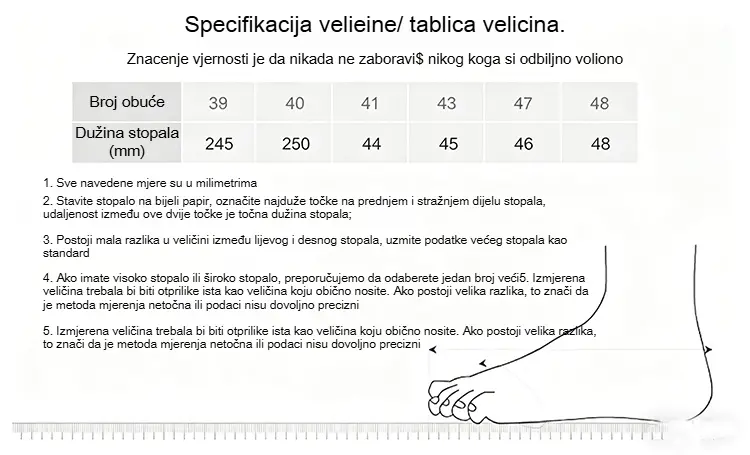 Specifikacija velieine/ tablica velicina.

Znacenje vjernosti je da nikada ne zaboravi$ nikog koga si odbiljno voliono

| Broj obuće | 39 | 40 | 41 | 43 | 47 | 48 |
|---|---|---|---|---|---|---|
| Dužina stopala (mm) | 245 | 250 | 44 | 45 | 46 | 48 |

1. Sve navedene mjere su u milimetrima

2. Stavite stopalo na bijeli papir, označite najduže točke na prednjem i stražnjem dijelu stopala, udaljenost između ove dvije točke je točna dužina stopala;

3. Postoji mala razlika u veličini između lijevog i desnog stopala, uzmite podatke većeg stopala kao standard

4. Ako imate visoko stopalo ili široko stopalo, preporučujemo da odaberete jedan broj veći5. Izmjerena veličina trebala bi biti otprilike ista kao veličina koju obično nosite. Ako postoji velika razlika, to znači da je metoda mjerenja netočna ili podaci nisu dovoljno precizni

5. Izmjerena veličina trebala bi biti otprilike ista kao veličina koju obično nosite. Ako postoji velika razlika, to znači da je metoda mjerenja netočna ili podaci nisu dovoljno precizni